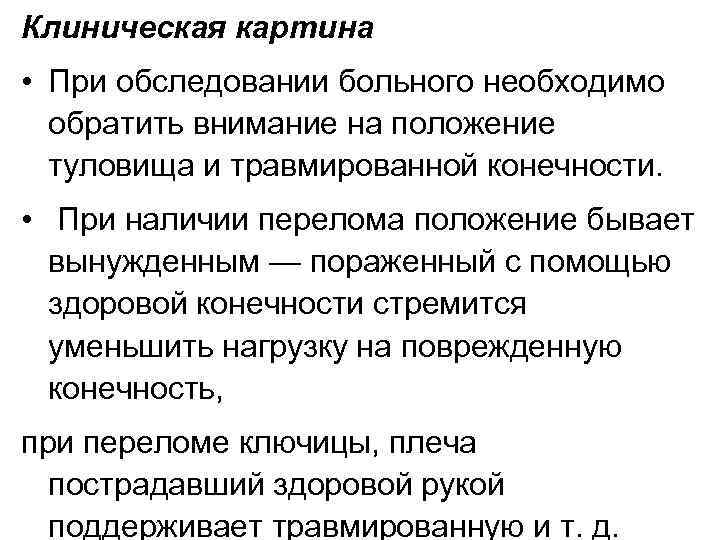 Клиническая картина

• При обследовании больного необходимо обратить внимание на положение туловища и травмированной конечности.

• При наличии перелома положение бывает вынужденным — пораженный с помощью здоровой конечности стремится уменьшить нагрузку на поврежденную конечность,

при переломе ключицы, плеча пострадавший здоровой рукой поддерживает травмированную и т. д.